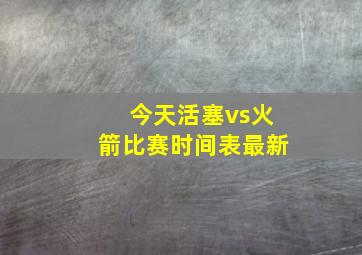 今天活塞vs火箭比赛时间表最新